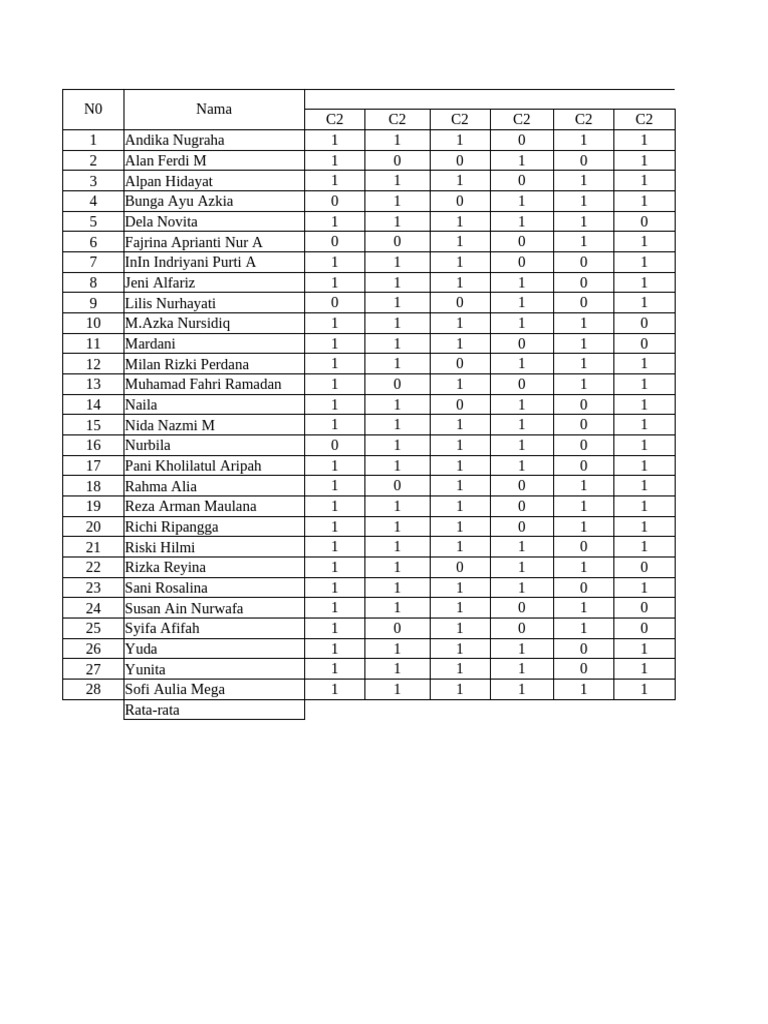 | N0 | Nama | C2 | C2 | C2 | C2 | C2 | C2 |
|---|---|---|---|---|---|---|---|
| 1 | Andika Nugraha | 1 | 1 | 1 | 0 | 1 | 1 |
| 2 | Alan Ferdi M | 1 | 0 | 0 | 1 | 0 | 1 |
| 3 | Alpan Hidayat | 1 | 1 | 1 | 0 | 1 | 1 |
| 4 | Bunga Ayu Azkia | 0 | 1 | 0 | 1 | 1 | 1 |
| 5 | Dela Novita | 1 | 1 | 1 | 1 | 1 | 0 |
| 6 | Fajrina Aprianti Nur A | 0 | 0 | 1 | 0 | 1 | 1 |
| 7 | InIn Indriyani Purti A | 1 | 1 | 1 | 0 | 0 | 1 |
| 8 | Jeni Alfariz | 1 | 1 | 1 | 1 | 0 | 1 |
| 9 | Lilis Nurhayati | 0 | 1 | 0 | 1 | 0 | 1 |
| 10 | M.Azka Nursidiq | 1 | 1 | 1 | 1 | 1 | 0 |
| 11 | Mardani | 1 | 1 | 1 | 0 | 1 | 0 |
| 12 | Milan Rizki Perdana | 1 | 1 | 0 | 1 | 1 | 1 |
| 13 | Muhamad Fahri Ramadan | 1 | 0 | 1 | 0 | 1 | 1 |
| 14 | Naila | 1 | 1 | 0 | 1 | 0 | 1 |
| 15 | Nida Nazmi M | 1 | 1 | 1 | 1 | 0 | 1 |
| 16 | Nurbila | 0 | 1 | 1 | 1 | 0 | 1 |
| 17 | Pani Kholilatul Aripah | 1 | 1 | 1 | 1 | 0 | 1 |
| 18 | Rahma Alia | 1 | 0 | 1 | 0 | 1 | 1 |
| 19 | Reza Arman Maulana | 1 | 1 | 1 | 0 | 1 | 1 |
| 20 | Richi Ripangga | 1 | 1 | 1 | 0 | 1 | 1 |
| 21 | Riski Hilmi | 1 | 1 | 1 | 1 | 0 | 1 |
| 22 | Rizka Reyina | 1 | 1 | 0 | 1 | 1 | 0 |
| 23 | Sani Rosalina | 1 | 1 | 1 | 1 | 0 | 1 |
| 24 | Susan Ain Nurwafa | 1 | 1 | 1 | 0 | 1 | 0 |
| 25 | Syifa Afifah | 1 | 0 | 1 | 0 | 1 | 0 |
| 26 | Yuda | 1 | 1 | 1 | 1 | 0 | 1 |
| 27 | Yunita | 1 | 1 | 1 | 1 | 0 | 1 |
| 28 | Sofi Aulia Mega | 1 | 1 | 1 | 1 | 1 | 1 |
| | Rata-rata | | | | | | |